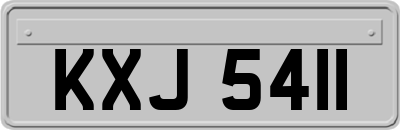 KXJ 5411